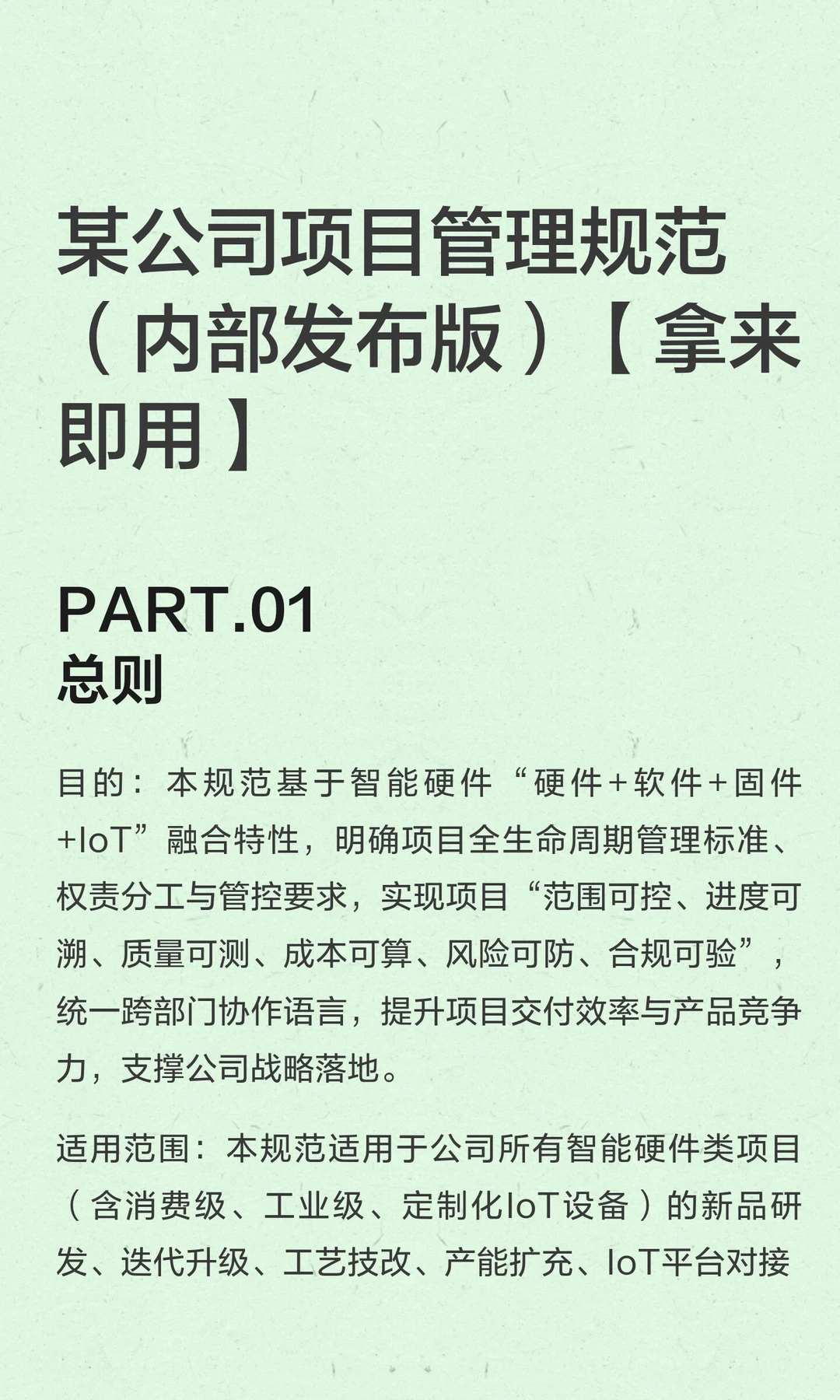 某公司项目管理规范（内部发布版）【拿来即用】

PART.01
总则

目的：本规范基于智能硬件“硬件+软件+固件+IoT”融合特性，明确项目全生命周期管理标准、权责分工与管控要求，实现项目“范围可控、进度可溯、质量可测、成本可算、风险可防、合规可验”，统一跨部门协作语言，提升项目交付效率与产品竞争力，支撑公司战略落地。

适用范围：本规范适用于公司所有智能硬件类项目（含消费级、工业级、定制化IoT设备）的新品研发、迭代升级、工艺技改、产能扩充、IoT平台对接